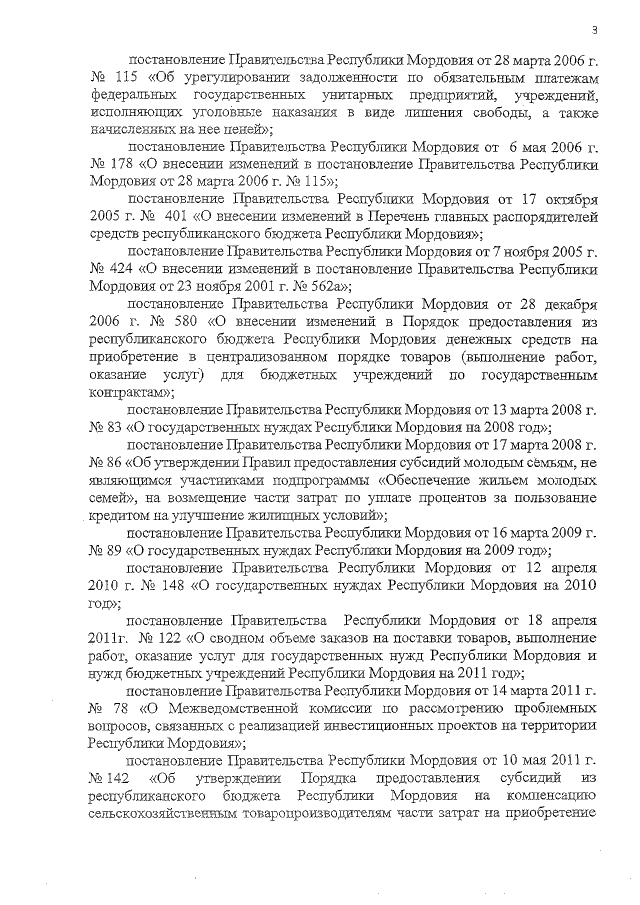 3

постановление Правительства Республики Мордовия от 28 марта 2006 г. № 115 «Об урегулировании задолженности по обязательным платежам федеральных государственных унитарных предприятий, учреждений, исполняющих уголовные наказания в виде лишения свободы, а также начисленных на нее пеней»;

постановление Правительства Республики Мордовия от 6 мая 2006 г. № 178 «О внесении изменений в постановление Правительства Республики Мордовия от 28 марта 2006 г. № 115»;

постановление Правительства Республики Мордовия от 17 октября 2005 г. № 401 «О внесении изменений в Перечень главных распорядителей средств республиканского бюджета Республики Мордовия»;

постановление Правительства Республики Мордовия от 7 ноября 2005 г. № 424 «О внесении изменений в постановление Правительства Республики Мордовия от 23 ноября 2001 г. № 562а»;

постановление Правительства Республики Мордовия от 28 декабря 2006 г. № 580 «О внесении изменений в Порядок предоставления из республиканского бюджета Республики Мордовия денежных средств на приобретение в централизованном порядке товаров (выполнение работ, оказание услуг) для бюджетных учреждений по государственным контрактам»;

постановление Правительства Республики Мордовия от 13 марта 2008 г. № 83 «О государственных нуждах Республики Мордовия на 2008 год»;

постановление Правительства Республики Мордовия от 17 марта 2008 г. № 86 «Об утверждении Правил предоставления субсидий молодым семьям, не являющимся участниками подпрограммы «Обеспечение жильем молодых семей», на возмещение части затрат по уплате процентов за пользование кредитом на улучшение жилищных условий»;

постановление Правительства Республики Мордовия от 16 марта 2009 г. № 89 «О государственных нуждах Республики Мордовия на 2009 год»;

постановление Правительства Республики Мордовия от 12 апреля 2010 г. № 148 «О государственных нуждах Республики Мордовия на 2010 год»;

постановление Правительства Республики Мордовия от 18 апреля 2011г. № 122 «О сводном объеме заказов на поставки товаров, выполнение работ, оказание услуг для государственных нужд Республики Мордовия и нужд бюджетных учреждений Республики Мордовия на 2011 год»;

постановление Правительства Республики Мордовия от 14 марта 2011 г. № 78 «О Межведомственной комиссии по рассмотрению проблемных вопросов, связанных с реализацией инвестиционных проектов на территории Республики Мордовия»;

постановление Правительства Республики Мордовия от 10 мая 2011 г. № 142 «Об утверждении Порядка предоставления субсидий из республиканского бюджета Республики Мордовия на компенсацию сельскохозяйственным товаропроизводителям части затрат на приобретение